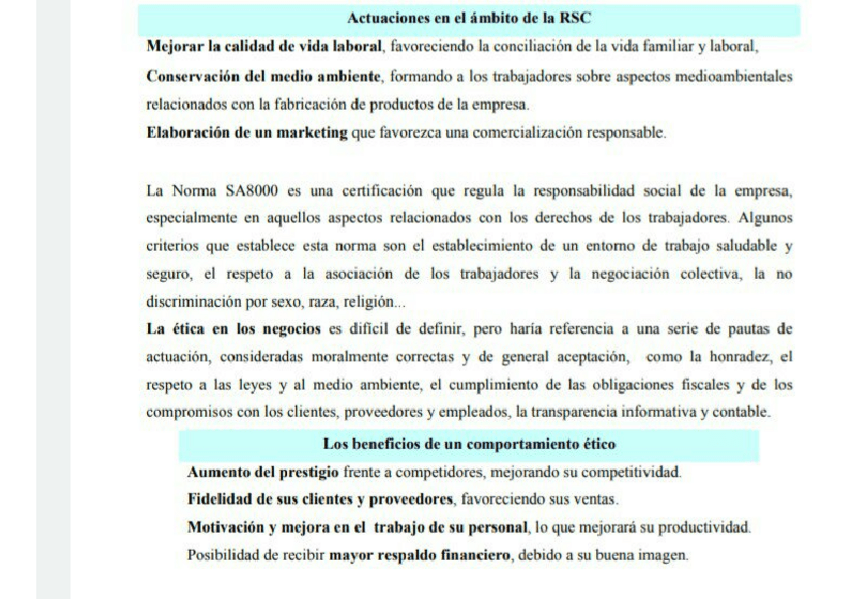 Actuaciones en el ámbito de la RSC

Mejorar la calidad de vida laboral, favoreciendo la conciliación de la vida familiar y laboral,

Conservación del medio ambiente, formando a los trabajadores sobre aspectos medioambientales relacionados con la fabricación de productos de la empresa.

Elaboración de un marketing que favorezca una comercialización responsable.

La Norma SA8000 es una certificación que regula la responsabilidad social de la empresa, especialmente en aquellos aspectos relacionados con los derechos de los trabajadores. Algunos criterios que establece esta norma son el establecimiento de un entorno de trabajo saludable y seguro, el respeto a la asociación de los trabajadores y la negociación colectiva, la no discriminación por sexo, raza, religión...

La ética en los negocios es difícil de definir, pero haría referencia a una serie de pautas de actuación, consideradas moralmente correctas y de general aceptación, como la honradez, el respeto a las leyes y al medio ambiente, el cumplimiento de las obligaciones fiscales y de los compromisos con los clientes, proveedores y empleados, la transparencia informativa y contable.

Los beneficios de un comportamiento ético

Aumento del prestigio frente a competidores, mejorando su competitividad.

Fidelidad de sus clientes y proveedores, favoreciendo sus ventas.

Motivación y mejora en el trabajo de su personal, lo que mejorará su productividad.

Posibilidad de recibir mayor respaldo financiero, debido a su buena imagen.